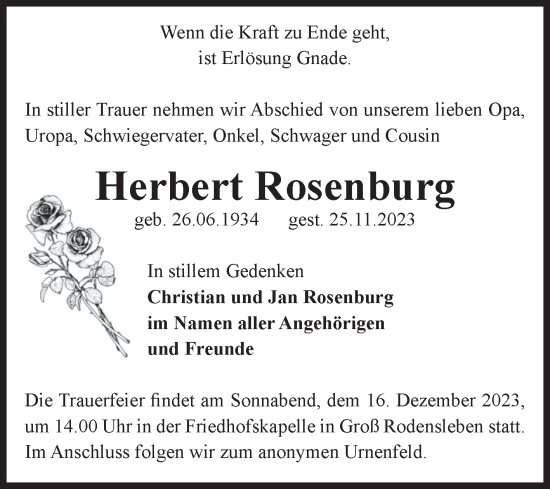 Wenn die Kraft zu Ende geht,
ist Erlösung Gnade.

In stiller Trauer nehmen wir Abschied von unserem lieben Opa, Uropa, Schwiegervater, Onkel, Schwager und Cousin

Herbert Rosenburg

geb. 26.06.1934 gest. 25.11.2023

In stillem Gedenken
Christian und Jan Rosenburg
im Namen aller Angehörigen
und Freunde

Die Trauerfeier findet am Sonnabend, dem 16. Dezember 2023, um 14.00 Uhr in der Friedhofskapelle in Groß Rodensleben statt. Im Anschluss folgen wir zum anonymen Urnenfeld.